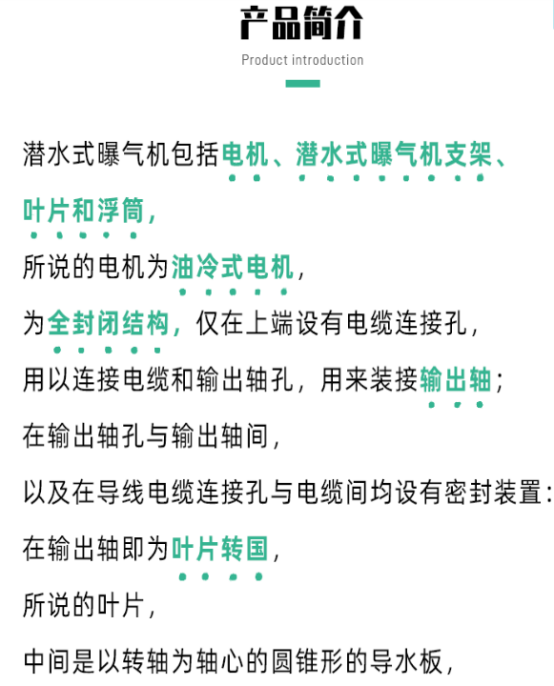 产品简介

Product introduction

潜水式曝气机包括电机、潜水式曝气机支架、叶片和浮筒，

所说的电机为油冷式电机，

为全封闭结构，仅在上端设有电缆连接孔，

用以连接电缆和输出轴孔，用来装接输出轴；

在输出轴孔与输出轴间，

以及在导线电缆连接孔与电缆间均设有密封装置：

在输出轴即为叶片转国，

所说的叶片，

中间是以转轴为轴心的圆锥形的导水板，